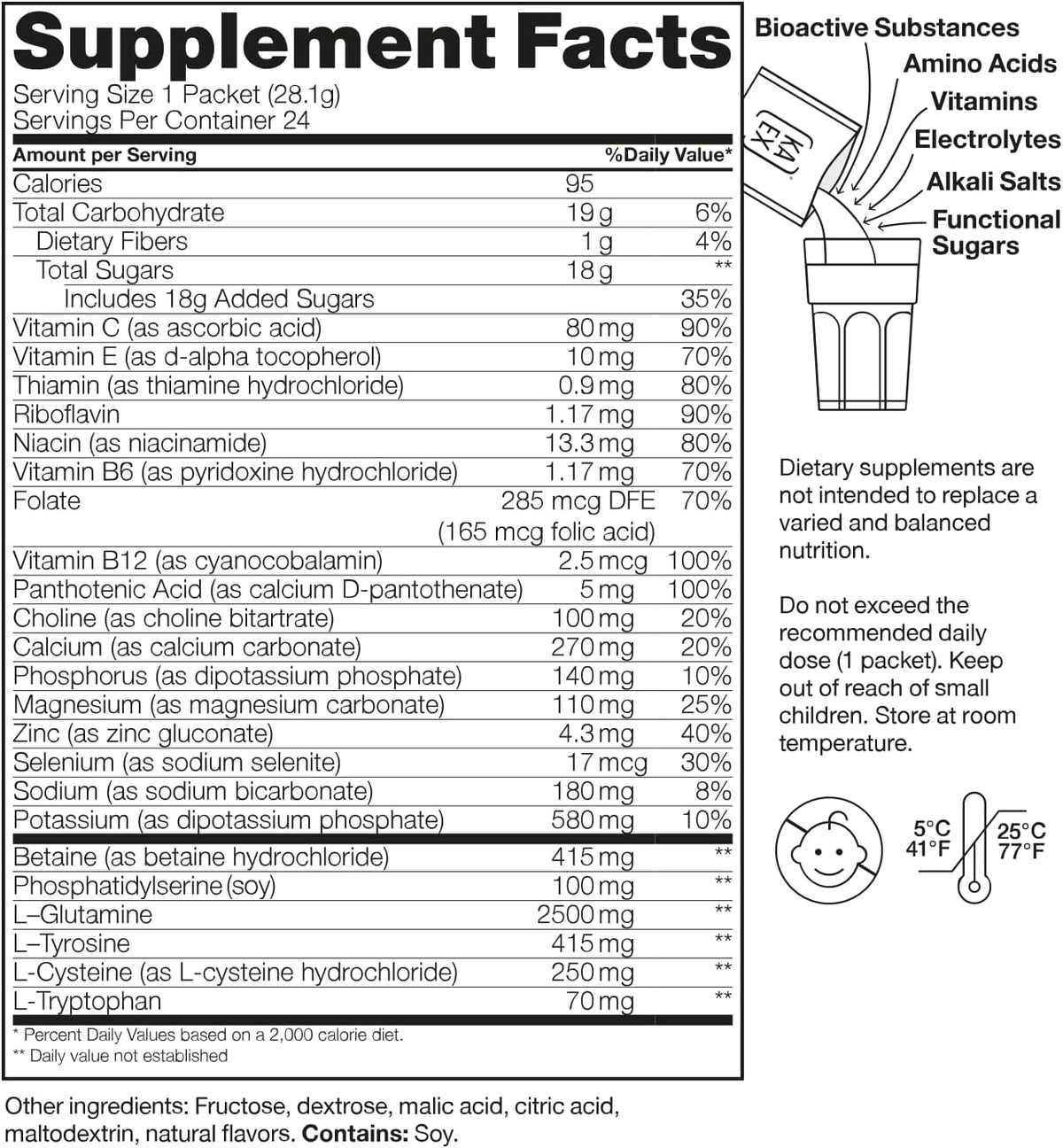 Supplement Facts
Serving Size 1 Packet (28.1g)
Servings Per Container 24

| Amount per Serving | | %Daily Value* |
|---|---|---|
| Calories | 95 | |
| Total Carbohydrate | 19 g | 6% |
| Dietary Fibers | 1 g | 4% |
| Total Sugars | 18 g | ** |
| Includes 18g Added Sugars | | 35% |
| Vitamin C (as ascorbic acid) | 80 mg | 90% |
| Vitamin E (as d-alpha tocopherol) | 10 mg | 70% |
| Thiamin (as thiamine hydrochloride) | 0.9 mg | 80% |
| Riboflavin | 1.17 mg | 90% |
| Niacin (as niacinamide) | 13.3 mg | 80% |
| Vitamin B6 (as pyridoxine hydrochloride) | 1.17 mg | 70% |
| Folate | 285 mcg DFE (165 mcg folic acid) | 70% |
| Vitamin B12 (as cyanocobalamin) | 2.5 mcg | 100% |
| Panthotenic Acid (as calcium D-pantothenate) | 5 mg | 100% |
| Choline (as choline bitartrate) | 100 mg | 20% |
| Calcium (as calcium carbonate) | 270 mg | 20% |
| Phosphorus (as dipotassium phosphate) | 140 mg | 10% |
| Magnesium (as magnesium carbonate) | 110 mg | 25% |
| Zinc (as zinc gluconate) | 4.3 mg | 40% |
| Selenium (as sodium selenite) | 17 mcg | 30% |
| Sodium (as sodium bicarbonate) | 180 mg | 8% |
| Potassium (as dipotassium phosphate) | 580 mg | 10% |
| Betaine (as betaine hydrochloride) | 415 mg | ** |
| Phosphatidylserine (soy) | 100 mg | ** |
| L–Glutamine | 2500 mg | ** |
| L–Tyrosine | 415 mg | ** |
| L-Cysteine (as L-cysteine hydrochloride) | 250 mg | ** |
| L-Tryptophan | 70 mg | ** |

* Percent Daily Values based on a 2,000 calorie diet.
** Daily value not established

Other ingredients: Fructose, dextrose, malic acid, citric acid, maltodextrin, natural flavors. Contains: Soy.

Bioactive Substances
Amino Acids
Vitamins
Electrolytes
Alkali Salts
Functional Sugars

KA EX

Dietary supplements are not intended to replace a varied and balanced nutrition.

Do not exceed the recommended daily dose (1 packet). Keep out of reach of small children. Store at room temperature.

5°C 41°F
25°C 77°F